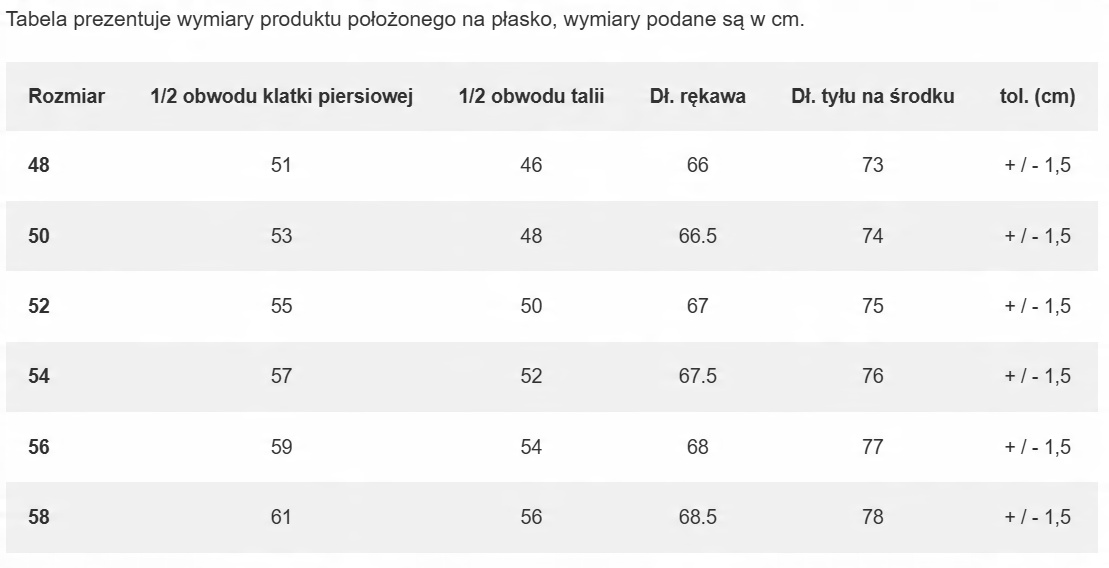 Tabela prezentuje wymiary produktu położonego na płasko, wymiary podane są w cm.

| Rozmiar | 1/2 obwodu klatki piersiowej | 1/2 obwodu talii | Dł. rękawa | Dł. tyłu na środku | tol. (cm) |
|---|---|---|---|---|---|
| 48 | 51 | 46 | 66 | 73 | + / - 1,5 |
| 50 | 53 | 48 | 66.5 | 74 | + / - 1,5 |
| 52 | 55 | 50 | 67 | 75 | + / - 1,5 |
| 54 | 57 | 52 | 67.5 | 76 | + / - 1,5 |
| 56 | 59 | 54 | 68 | 77 | + / - 1,5 |
| 58 | 61 | 56 | 68.5 | 78 | + / - 1,5 |